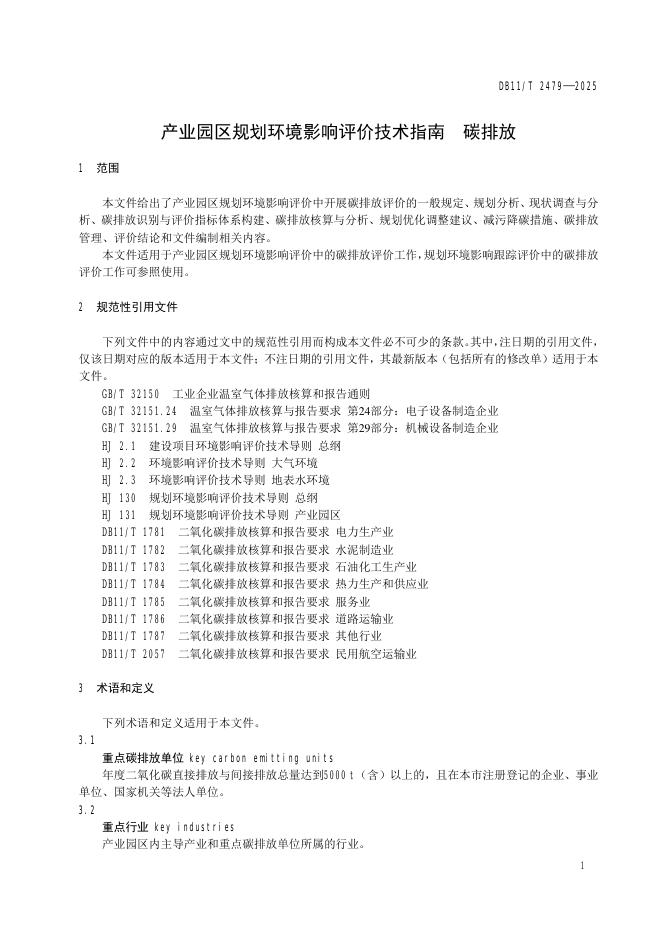 DB11/T 2479—2025

产业园区规划环境影响评价技术指南　碳排放

1　范围

本文件给出了产业园区规划环境影响评价中开展碳排放评价的一般规定、规划分析、现状调查与分析、碳排放识别与评价指标体系构建、碳排放核算与分析、规划优化调整建议、减污降碳措施、碳排放管理、评价结论和文件编制相关内容。

本文件适用于产业园区规划环境影响评价中的碳排放评价工作，规划环境影响跟踪评价中的碳排放评价工作可参照使用。

2　规范性引用文件

下列文件中的内容通过文中的规范性引用而构成本文件必不可少的条款。其中，注日期的引用文件，仅该日期对应的版本适用于本文件；不注日期的引用文件，其最新版本（包括所有的修改单）适用于本文件。

GB/T 32150　工业企业温室气体排放核算和报告通则
GB/T 32151.24　温室气体排放核算与报告要求　第24部分：电子设备制造企业
GB/T 32151.29　温室气体排放核算与报告要求　第29部分：机械设备制造企业
HJ 2.1　建设项目环境影响评价技术导则　总纲
HJ 2.2　环境影响评价技术导则　大气环境
HJ 2.3　环境影响评价技术导则　地表水环境
HJ 130　规划环境影响评价技术导则　总纲
HJ 131　规划环境影响评价技术导则　产业园区
DB11/T 1781　二氧化碳排放核算和报告要求　电力生产业
DB11/T 1782　二氧化碳排放核算和报告要求　水泥制造业
DB11/T 1783　二氧化碳排放核算和报告要求　石油化工生产业
DB11/T 1784　二氧化碳排放核算和报告要求　热力生产和供应业
DB11/T 1785　二氧化碳排放核算和报告要求　服务业
DB11/T 1786　二氧化碳排放核算和报告要求　道路运输业
DB11/T 1787　二氧化碳排放核算和报告要求　其他行业
DB11/T 2057　二氧化碳排放核算和报告要求　民用航空运输业

3　术语和定义

下列术语和定义适用于本文件。

3.1
重点碳排放单位 key carbon emitting units
年度二氧化碳直接排放与间接排放总量达到5000 t（含）以上的，且在本市注册登记的企业、事业单位、国家机关等法人单位。

3.2
重点行业 key industries
产业园区内主导产业和重点碳排放单位所属的行业。

1